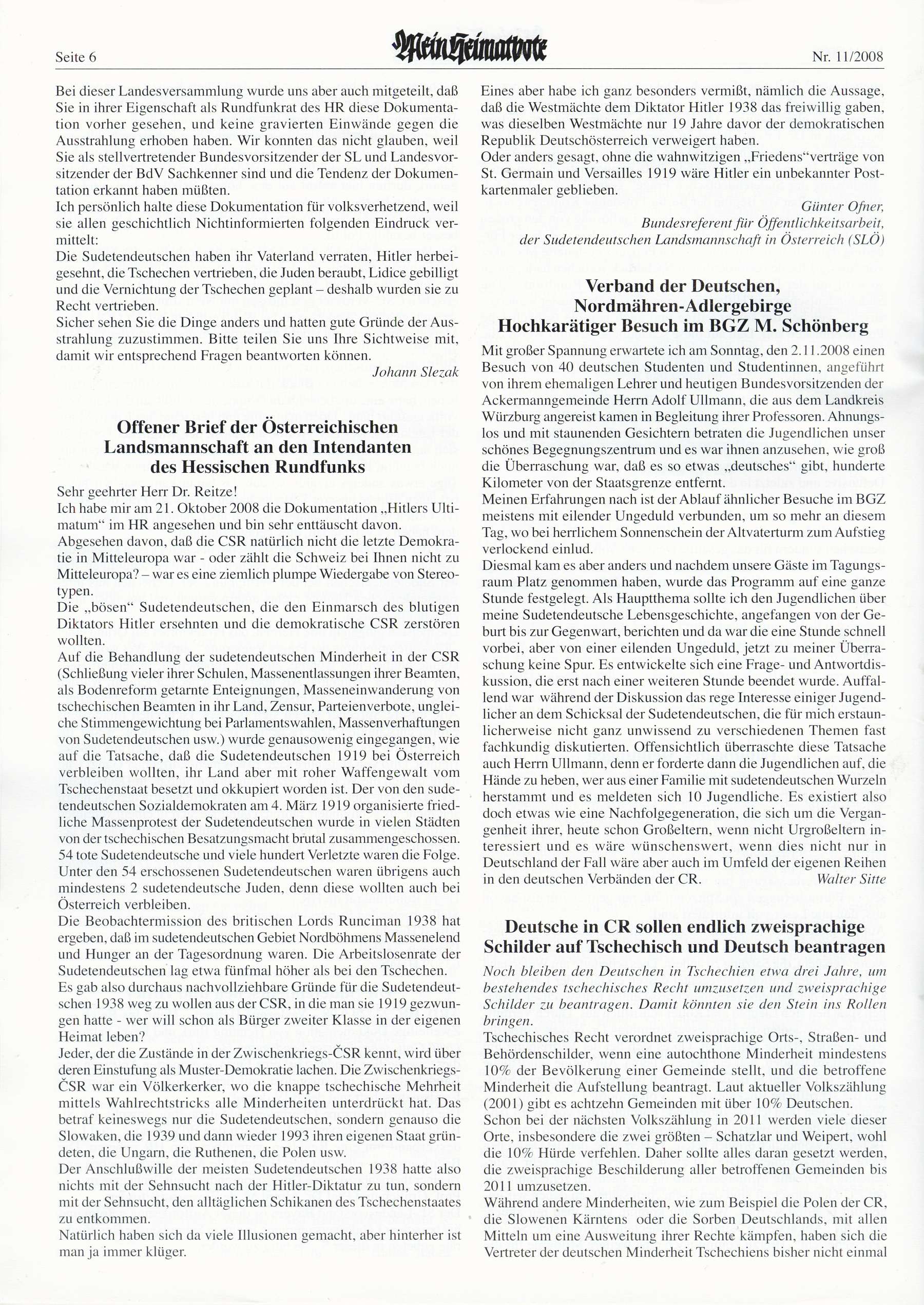 Seite 6

Mein Heimatbote

Nr. 11/2008

Bei dieser Landesversammlung wurde uns aber auch mitgeteilt, daß Sie in ihrer Eigenschaft als Rundfunkrat des HR diese Dokumentation vorher gesehen, und keine gravierten Einwände gegen die Ausstrahlung erhoben haben. Wir konnten das nicht glauben, weil Sie als stellvertretender Bundesvorsitzender der SL und Landesvorsitzender der BdV Sachkenner sind und die Tendenz der Dokumentation erkannt haben müßten.
Ich persönlich halte diese Dokumentation für volksverhetzend, weil sie allen geschichtlich Nichtinformierten folgenden Eindruck vermittelt:
Die Sudetendeutschen haben ihr Vaterland verraten, Hitler herbeigesehnt, die Tschechen vertrieben, die Juden beraubt, Lidice gebilligt und die Vernichtung der Tschechen geplant – deshalb wurden sie zu Recht vertrieben.
Sicher sehen Sie die Dinge anders und hatten gute Gründe der Ausstrahlung zuzustimmen. Bitte teilen Sie uns Ihre Sichtweise mit, damit wir entsprechend Fragen beantworten können.

Johann Slezak

Offener Brief der Österreichischen Landsmannschaft an den Intendanten des Hessischen Rundfunks

Sehr geehrter Herr Dr. Reitze!
Ich habe mir am 21. Oktober 2008 die Dokumentation „Hitlers Ultimatum“ im HR angesehen und bin sehr enttäuscht davon.
Abgesehen davon, daß die CSR natürlich nicht die letzte Demokratie in Mitteleuropa war - oder zählt die Schweiz bei Ihnen nicht zu Mitteleuropa? – war es eine ziemlich plumpe Wiedergabe von Stereotypen.
Die „bösen“ Sudetendeutschen, die den Einmarsch des blutigen Diktators Hitler ersehnten und die demokratische CSR zerstören wollten.
Auf die Behandlung der sudetendeutschen Minderheit in der CSR (Schließung vieler ihrer Schulen, Massenentlassungen ihrer Beamten, als Bodenreform getarnte Enteignungen, Masseneinwanderung von tschechischen Beamten in ihr Land, Zensur, Parteienverbote, ungleiche Stimmengewichtung bei Parlamentswahlen, Massenverhaftungen von Sudetendeutschen usw.) wurde genausowenig eingegangen, wie auf die Tatsache, daß die Sudetendeutschen 1919 bei Österreich verbleiben wollten, ihr Land aber mit roher Waffengewalt vom Tschechenstaat besetzt und okkupiert worden ist. Der von den sudetendeutschen Sozialdemokraten am 4. März 1919 organisierte friedliche Massenprotest der Sudetendeutschen wurde in vielen Städten von der tschechischen Besatzungsmacht brutal zusammengeschossen. 54 tote Sudetendeutsche und viele hundert Verletzte waren die Folge. Unter den 54 erschossenen Sudetendeutschen waren übrigens auch mindestens 2 sudetendeutsche Juden, denn diese wollten auch bei Österreich verbleiben.
Die Beobachtermission des britischen Lords Runciman 1938 hat ergeben, daß im sudetendeutschen Gebiet Nordböhmens Massenelend und Hunger an der Tagesordnung waren. Die Arbeitslosenrate der Sudetendeutschen lag etwa fünfmal höher als bei den Tschechen.
Es gab also durchaus nachvollziehbare Gründe für die Sudetendeutschen 1938 weg zu wollen aus der CSR, in die man sie 1919 gezwungen hatte - wer will schon als Bürger zweiter Klasse in der eigenen Heimat leben?
Jeder, der die Zustände in der Zwischenkriegs-ČSR kennt, wird über deren Einstufung als Muster-Demokratie lachen. Die Zwischenkriegs-ČSR war ein Völkerkerker, wo die knappe tschechische Mehrheit mittels Wahlrechtstricks alle Minderheiten unterdrückt hat. Das betraf keineswegs nur die Sudetendeutschen, sondern genauso die Slowaken, die 1939 und dann wieder 1993 ihren eigenen Staat gründeten, die Ungarn, die Ruthenen, die Polen usw.
Der Anschlußwille der meisten Sudetendeutschen 1938 hatte also nichts mit der Sehnsucht nach der Hitler-Diktatur zu tun, sondern mit der Sehnsucht, den alltäglichen Schikanen des Tschechenstaates zu entkommen.
Natürlich haben sich da viele Illusionen gemacht, aber hinterher ist man ja immer klüger.

Eines aber habe ich ganz besonders vermißt, nämlich die Aussage, daß die Westmächte dem Diktator Hitler 1938 das freiwillig gaben, was dieselben Westmächte nur 19 Jahre davor der demokratischen Republik Deutschösterreich verweigert haben.
Oder anders gesagt, ohne die wahnwitzigen „Friedens“verträge von St. Germain und Versailles 1919 wäre Hitler ein unbekannter Postkartenmaler geblieben.

Günter Ofner,
Bundesreferent für Öffentlichkeitsarbeit,
der Sudetendeutschen Landsmannschaft in Österreich (SLÖ)

Verband der Deutschen, Nordmähren-Adlergebirge
Hochkarätiger Besuch im BGZ M. Schönberg

Mit großer Spannung erwartete ich am Sonntag, den 2.11.2008 einen Besuch von 40 deutschen Studenten und Studentinnen, angeführt von ihrem ehemaligen Lehrer und heutigen Bundesvorsitzenden der Ackermanngemeinde Herrn Adolf Ullmann, die aus dem Landkreis Würzburg angereist kamen in Begleitung ihrer Professoren. Ahnungslos und mit staunenden Gesichtern betraten die Jugendlichen unser schönes Begegnungszentrum und es war ihnen anzusehen, wie groß die Überraschung war, daß es so etwas „deutsches“ gibt, hunderte Kilometer von der Staatsgrenze entfernt.
Meinen Erfahrungen nach ist der Ablauf ähnlicher Besuche im BGZ meistens mit eilender Ungeduld verbunden, um so mehr an diesem Tag, wo bei herrlichem Sonnenschein der Altvaterturm zum Aufstieg verlockend einlud.
Diesmal kam es aber anders und nachdem unsere Gäste im Tagungsraum Platz genommen haben, wurde das Programm auf eine ganze Stunde festgelegt. Als Hauptthema sollte ich den Jugendlichen über meine Sudetendeutsche Lebensgeschichte, angefangen von der Geburt bis zur Gegenwart, berichten und da war die eine Stunde schnell vorbei, aber von einer eilenden Ungeduld, jetzt zu meiner Überraschung keine Spur. Es entwickelte sich eine Frage- und Antwortdiskussion, die erst nach einer weiteren Stunde beendet wurde. Auffallend war während der Diskussion das rege Interesse einiger Jugendlicher an dem Schicksal der Sudetendeutschen, die für mich erstaunlicherweise nicht ganz unwissend zu verschiedenen Themen fast fachkundig diskutierten. Offensichtlich überraschte diese Tatsache auch Herrn Ullmann, denn er forderte dann die Jugendlichen auf, die Hände zu heben, wer aus einer Familie mit sudetendeutschen Wurzeln herstammt und es meldeten sich 10 Jugendliche. Es existiert also doch etwas wie eine Nachfolgegeneration, die sich um die Vergangenheit ihrer, heute schon Großeltern, wenn nicht Urgroßeltern interessiert und es wäre wünschenswert, wenn dies nicht nur in Deutschland der Fall wäre aber auch im Umfeld der eigenen Reihen in den deutschen Verbänden der CR.

Walter Sitte

Deutsche in CR sollen endlich zweisprachige Schilder auf Tschechisch und Deutsch beantragen

Noch bleiben den Deutschen in Tschechien etwa drei Jahre, um bestehendes tschechisches Recht umzusetzen und zweisprachige Schilder zu beantragen. Damit könnten sie den Stein ins Rollen bringen.
Tschechisches Recht verordnet zweisprachige Orts-, Straßen- und Behördenschilder, wenn eine autochthone Minderheit mindestens 10% der Bevölkerung einer Gemeinde stellt, und die betroffene Minderheit die Aufstellung beantragt. Laut aktueller Volkszählung (2001) gibt es achtzehn Gemeinden mit über 10% Deutschen.
Schon bei der nächsten Volkszählung in 2011 werden viele dieser Orte, insbesondere die zwei größten – Schatzlar und Weipert, wohl die 10% Hürde verfehlen. Daher sollte alles daran gesetzt werden, die zweisprachige Beschilderung aller betroffenen Gemeinden bis 2011 umzusetzen.
Während andere Minderheiten, wie zum Beispiel die Polen der CR, die Slowenen Kärntens oder die Sorben Deutschlands, mit allen Mitteln um eine Ausweitung ihrer Rechte kämpfen, haben sich die Vertreter der deutschen Minderheit Tschechiens bisher nicht einmal